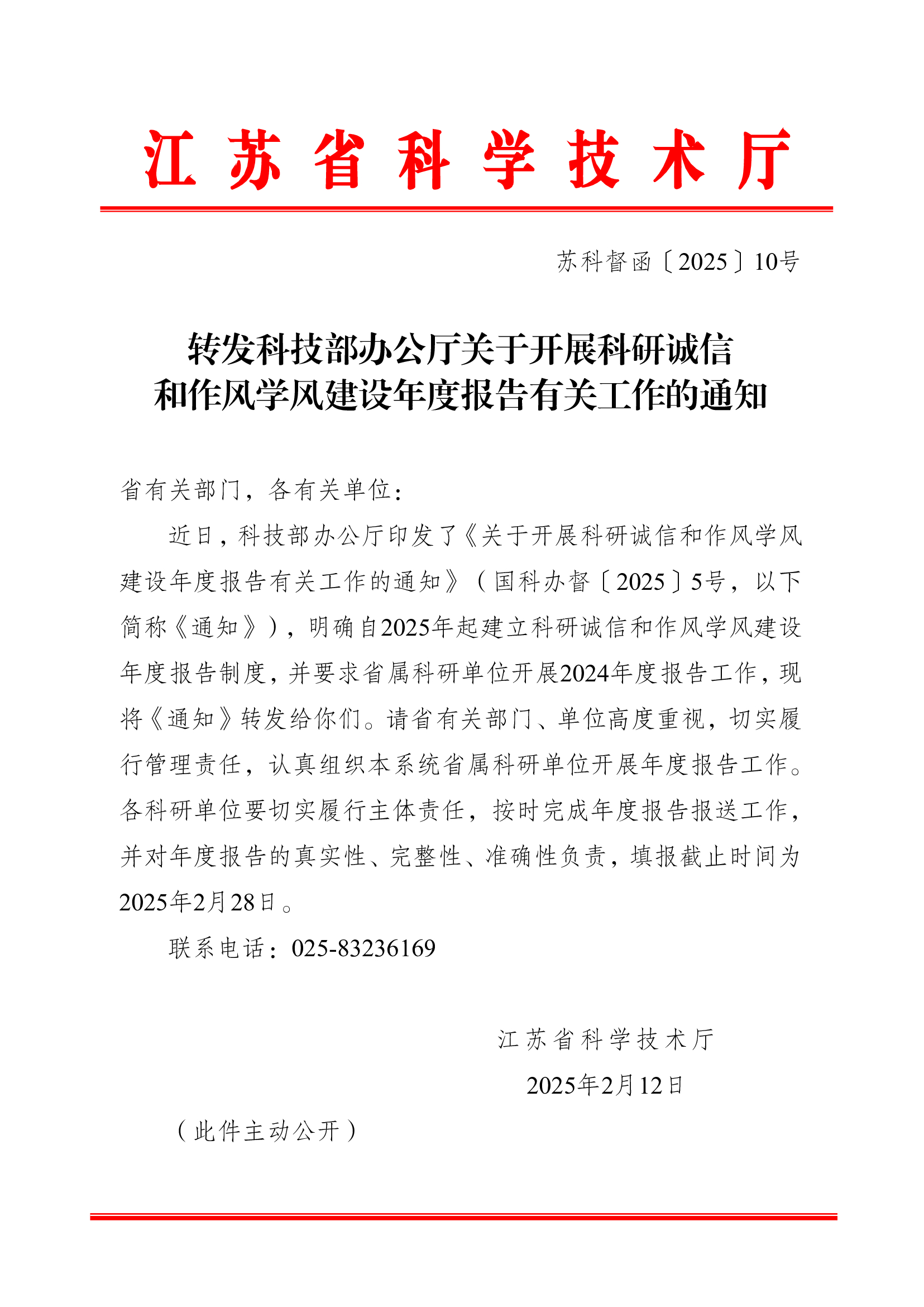 江苏省科学技术厅

苏科督函〔2025〕10号

转发科技部办公厅关于开展科研诚信和作风学风建设年度报告有关工作的通知

省有关部门，各有关单位：

近日，科技部办公厅印发了《关于开展科研诚信和作风学风建设年度报告有关工作的通知》（国科办督〔2025〕5号，以下简称《通知》），明确自2025年起建立科研诚信和作风学风建设年度报告制度，并要求省属科研单位开展2024年度报告工作，现将《通知》转发给你们。请省有关部门、单位高度重视，切实履行管理责任，认真组织本系统省属科研单位开展年度报告工作。各科研单位要切实履行主体责任，按时完成年度报告报送工作，并对年度报告的真实性、完整性、准确性负责，填报截止时间为2025年2月28日。

联系电话：025-83236169

江苏省科学技术厅

2025年2月12日

（此件主动公开）